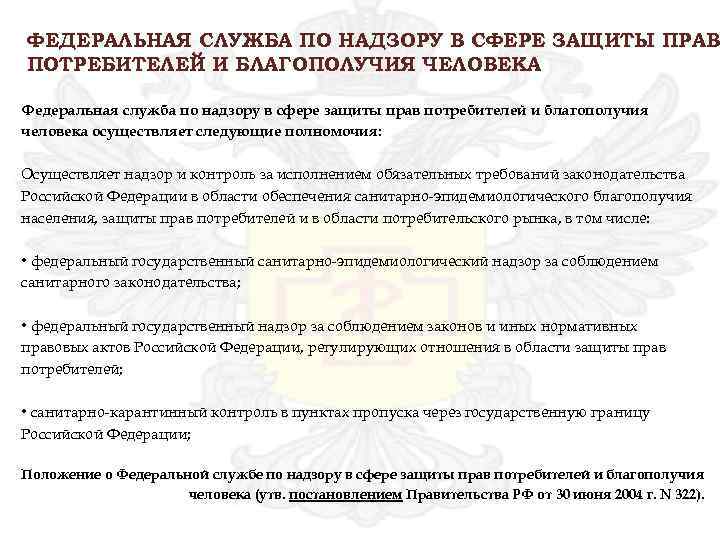 ФЕДЕРАЛЬНАЯ СЛУЖБА ПО НАДЗОРУ В СФЕРЕ ЗАЩИТЫ ПРАВ ПОТРЕБИТЕЛЕЙ И БЛАГОПОЛУЧИЯ ЧЕЛОВЕКА

Федеральная служба по надзору в сфере защиты прав потребителей и благополучия человека осуществляет следующие полномочия:

Осуществляет надзор и контроль за исполнением обязательных требований законодательства Российской Федерации в области обеспечения санитарно-эпидемиологического благополучия населения, защиты прав потребителей и в области потребительского рынка, в том числе:

• федеральный государственный санитарно-эпидемиологический надзор за соблюдением санитарного законодательства;

• федеральный государственный надзор за соблюдением законов и иных нормативных правовых актов Российской Федерации, регулирующих отношения в области защиты прав потребителей;

• санитарно-карантинный контроль в пунктах пропуска через государственную границу Российской Федерации;

Положение о Федеральной службе по надзору в сфере защиты прав потребителей и благополучия человека (утв. постановлением Правительства РФ от 30 июня 2004 г. N 322).